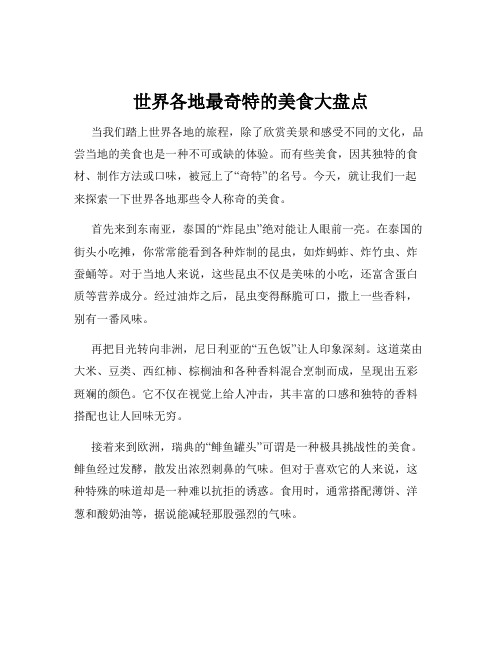 世界各地最奇特的美食大盘点

当我们踏上世界各地的旅程，除了欣赏美景和感受不同的文化，品尝当地的美食也是一种不可或缺的体验。而有些美食，因其独特的食材、制作方法或口味，被冠上了“奇特”的名号。今天，就让我们一起来探索一下世界各地那些令人称奇的美食。

首先来到东南亚，泰国的“炸昆虫”绝对能让人眼前一亮。在泰国的街头小吃摊，你常常能看到各种炸制的昆虫，如炸蚂蚱、炸竹虫、炸蚕蛹等。对于当地人来说，这些昆虫不仅是美味的小吃，还富含蛋白质等营养成分。经过油炸之后，昆虫变得酥脆可口，撒上一些香料，别有一番风味。

再把目光转向非洲，尼日利亚的“五色饭”让人印象深刻。这道菜由大米、豆类、西红柿、棕榈油和各种香料混合烹制而成，呈现出五彩斑斓的颜色。它不仅在视觉上给人冲击，其丰富的口感和独特的香料搭配也让人回味无穷。

接着来到欧洲，瑞典的“鲱鱼罐头”可谓是一种极具挑战性的美食。鲱鱼经过发酵，散发出浓烈刺鼻的气味。但对于喜欢它的人来说，这种特殊的味道却是一种难以抗拒的诱惑。食用时，通常搭配薄饼、洋葱和酸奶油等，据说能减轻那股强烈的气味。